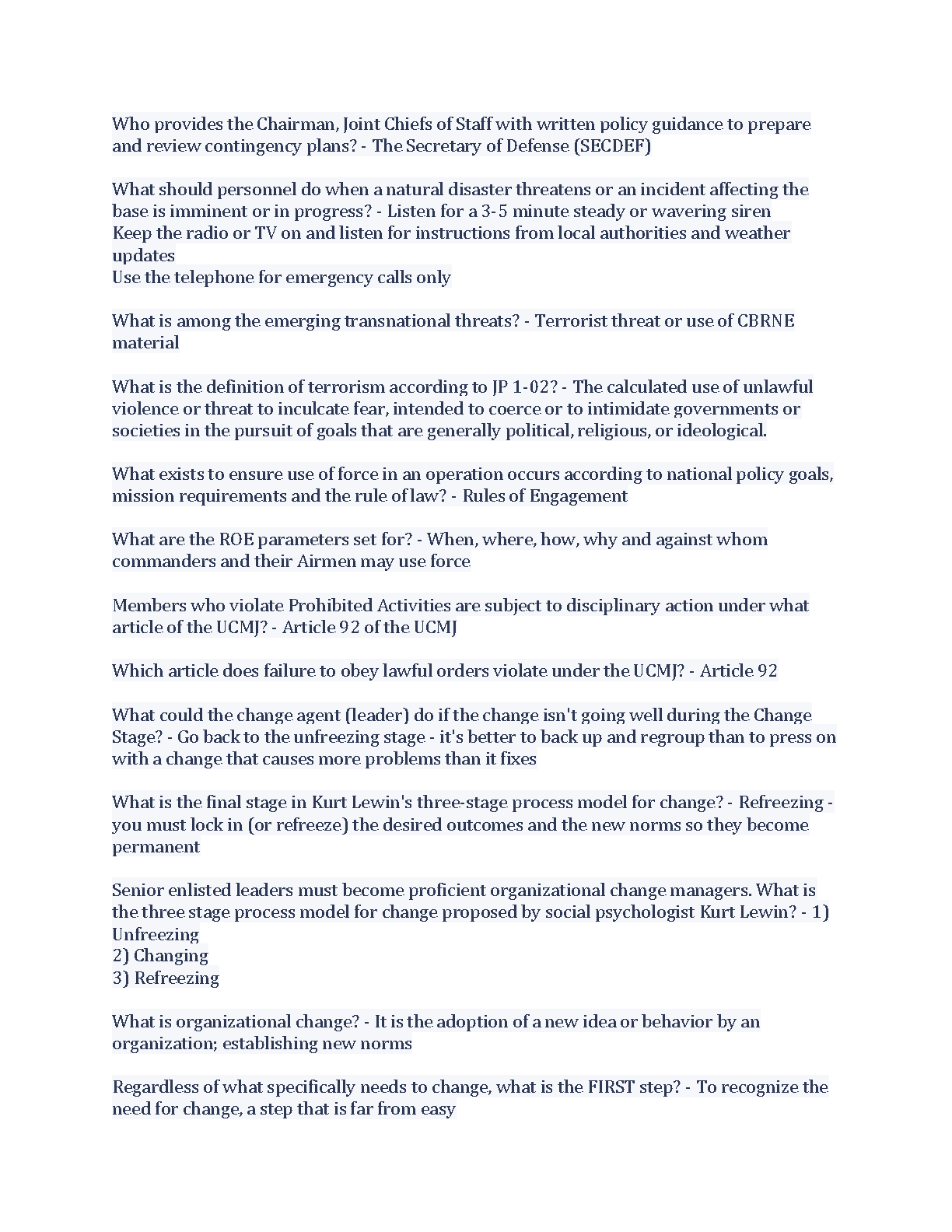 Who provides the Chairman, Joint Chiefs of Staff with written policy guidance to prepare and review contingency plans? - The Secretary of Defense (SECDEF)

What should personnel do when a natural disaster threatens or an incident affecting the base is imminent or in progress? - Listen for a 3-5 minute steady or wavering siren
Keep the radio or TV on and listen for instructions from local authorities and weather updates
Use the telephone for emergency calls only

What is among the emerging transnational threats? - Terrorist threat or use of CBRNE material

What is the definition of terrorism according to JP 1-02? - The calculated use of unlawful violence or threat to inculcate fear, intended to coerce or to intimidate governments or societies in the pursuit of goals that are generally political, religious, or ideological.

What exists to ensure use of force in an operation occurs according to national policy goals, mission requirements and the rule of law? - Rules of Engagement

What are the ROE parameters set for? - When, where, how, why and against whom commanders and their Airmen may use force

Members who violate Prohibited Activities are subject to disciplinary action under what article of the UCMJ? - Article 92 of the UCMJ

Which article does failure to obey lawful orders violate under the UCMJ? - Article 92

What could the change agent (leader) do if the change isn't going well during the Change Stage? - Go back to the unfreezing stage - it's better to back up and regroup than to press on with a change that causes more problems than it fixes

What is the final stage in Kurt Lewin's three-stage process model for change? - Refreezing - you must lock in (or refreeze) the desired outcomes and the new norms so they become permanent

Senior enlisted leaders must become proficient organizational change managers. What is the three stage process model for change proposed by social psychologist Kurt Lewin? - 1) Unfreezing
2) Changing
3) Refreezing

What is organizational change? - It is the adoption of a new idea or behavior by an organization; establishing new norms

Regardless of what specifically needs to change, what is the FIRST step? - To recognize the need for change, a step that is far from easy